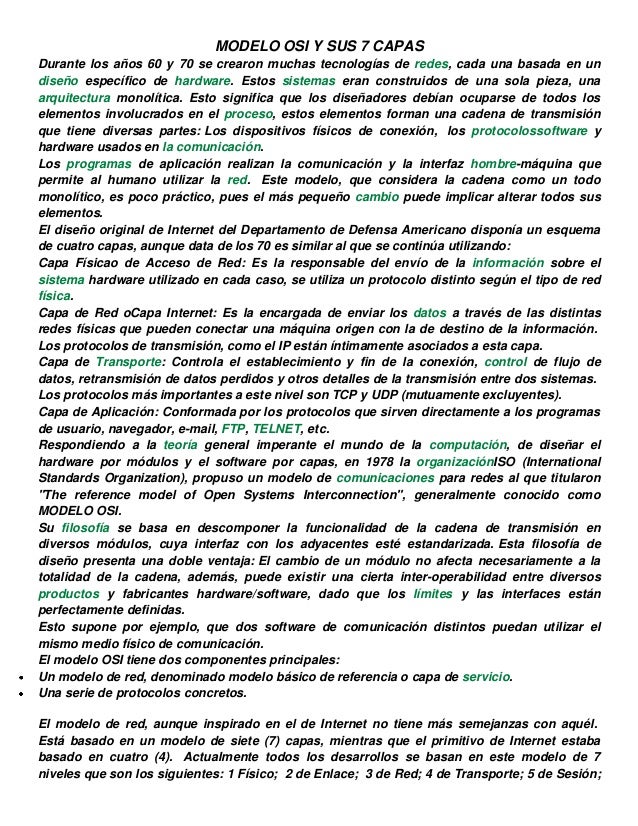 MODELO OSI Y SUS 7 CAPAS

Durante los años 60 y 70 se crearon muchas tecnologías de redes, cada una basada en un diseño específico de hardware. Estos sistemas eran construidos de una sola pieza, una arquitectura monolítica. Esto significa que los diseñadores debían ocuparse de todos los elementos involucrados en el proceso, estos elementos forman una cadena de transmisión que tiene diversas partes: Los dispositivos físicos de conexión, los protocolossoftware y hardware usados en la comunicación.

Los programas de aplicación realizan la comunicación y la interfaz hombre-máquina que permite al humano utilizar la red. Este modelo, que considera la cadena como un todo monolítico, es poco práctico, pues el más pequeño cambio puede implicar alterar todos sus elementos.

El diseño original de Internet del Departamento de Defensa Americano disponía un esquema de cuatro capas, aunque data de los 70 es similar al que se continúa utilizando:

Capa Físicao de Acceso de Red: Es la responsable del envío de la información sobre el sistema hardware utilizado en cada caso, se utiliza un protocolo distinto según el tipo de red física.

Capa de Red oCapa Internet: Es la encargada de enviar los datos a través de las distintas redes físicas que pueden conectar una máquina origen con la de destino de la información. Los protocolos de transmisión, como el IP están íntimamente asociados a esta capa.

Capa de Transporte: Controla el establecimiento y fin de la conexión, control de flujo de datos, retransmisión de datos perdidos y otros detalles de la transmisión entre dos sistemas. Los protocolos más importantes a este nivel son TCP y UDP (mutuamente excluyentes).

Capa de Aplicación: Conformada por los protocolos que sirven directamente a los programas de usuario, navegador, e-mail, FTP, TELNET, etc.

Respondiendo a la teoría general imperante el mundo de la computación, de diseñar el hardware por módulos y el software por capas, en 1978 la organizaciónISO (International Standards Organization), propuso un modelo de comunicaciones para redes al que titularon "The reference model of Open Systems Interconnection", generalmente conocido como MODELO OSI.

Su filosofía se basa en descomponer la funcionalidad de la cadena de transmisión en diversos módulos, cuya interfaz con los adyacentes esté estandarizada. Esta filosofía de diseño presenta una doble ventaja: El cambio de un módulo no afecta necesariamente a la totalidad de la cadena, además, puede existir una cierta inter-operabilidad entre diversos productos y fabricantes hardware/software, dado que los límites y las interfaces están perfectamente definidas.

Esto supone por ejemplo, que dos software de comunicación distintos puedan utilizar el mismo medio físico de comunicación.

El modelo OSI tiene dos componentes principales:

• Un modelo de red, denominado modelo básico de referencia o capa de servicio.
• Una serie de protocolos concretos.

El modelo de red, aunque inspirado en el de Internet no tiene más semejanzas con aquél. Está basado en un modelo de siete (7) capas, mientras que el primitivo de Internet estaba basado en cuatro (4). Actualmente todos los desarrollos se basan en este modelo de 7 niveles que son los siguientes: 1 Físico; 2 de Enlace; 3 de Red; 4 de Transporte; 5 de Sesión;